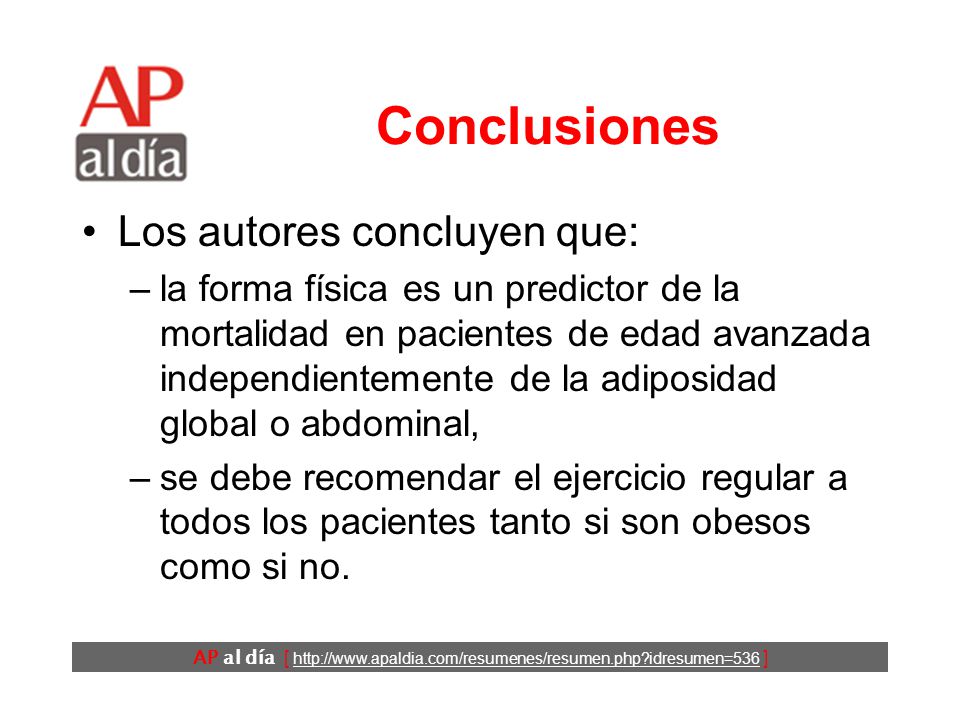 AP
al día

Conclusiones

• Los autores concluyen que:
– la forma física es un predictor de la mortalidad en pacientes de edad avanzada independientemente de la adiposidad global o abdominal,
– se debe recomendar el ejercicio regular a todos los pacientes tanto si son obesos como si no.

AP al día [ http://www.apaldia.com/resumenes/resumen.php?idresumen=536 ]